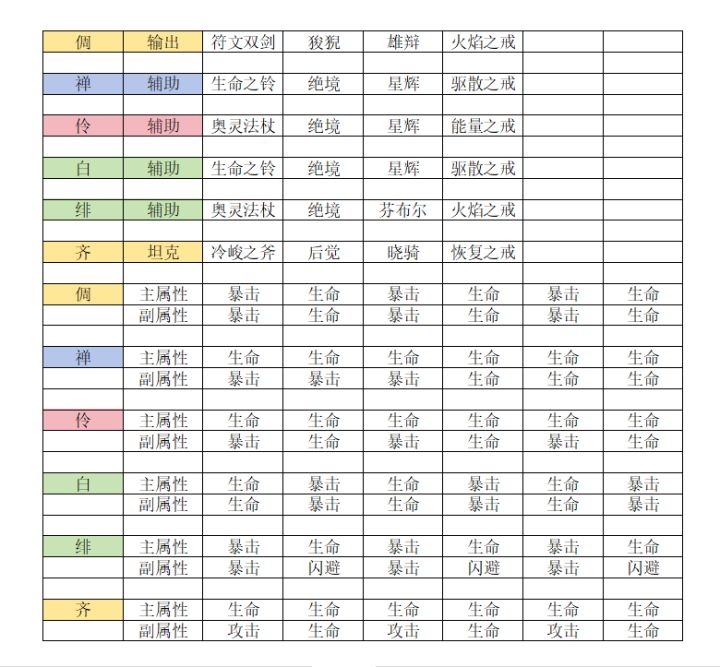 | 倜 | 输出 | 符文双剑 | 狻猊 | 雄辩 | 火焰之戒 | | |
|---|---|---|---|---|---|---|---|
| | | | | | | | |
| 禅 | 辅助 | 生命之铃 | 绝境 | 星辉 | 驱散之戒 | | |
| | | | | | | | |
| 伶 | 辅助 | 奥灵法杖 | 绝境 | 星辉 | 能量之戒 | | |
| | | | | | | | |
| 白 | 辅助 | 生命之铃 | 绝境 | 星辉 | 驱散之戒 | | |
| | | | | | | | |
| 绯 | 辅助 | 奥灵法杖 | 绝境 | 芬布尔 | 火焰之戒 | | |
| | | | | | | | |
| 齐 | 坦克 | 冷峻之斧 | 后觉 | 晓骑 | 恢复之戒 | | |
| | | | | | | | |
| 倜 | 主属性 | 暴击 | 生命 | 暴击 | 生命 | 暴击 | 生命 |
| | 副属性 | 暴击 | 生命 | 暴击 | 生命 | 暴击 | 生命 |
| | | | | | | | |
| 禅 | 主属性 | 生命 | 生命 | 生命 | 生命 | 生命 | 生命 |
| | 副属性 | 暴击 | 暴击 | 暴击 | 生命 | 生命 | 生命 |
| | | | | | | | |
| 伶 | 主属性 | 生命 | 生命 | 生命 | 生命 | 生命 | 生命 |
| | 副属性 | 暴击 | 生命 | 暴击 | 生命 | 暴击 | 生命 |
| | | | | | | | |
| 白 | 主属性 | 生命 | 暴击 | 生命 | 暴击 | 生命 | 暴击 |
| | 副属性 | 生命 | 暴击 | 生命 | 暴击 | 生命 | 暴击 |
| | | | | | | | |
| 绯 | 主属性 | 暴击 | 生命 | 暴击 | 生命 | 暴击 | 生命 |
| | 副属性 | 暴击 | 闪避 | 暴击 | 闪避 | 暴击 | 闪避 |
| | | | | | | | |
| 齐 | 主属性 | 生命 | 生命 | 生命 | 生命 | 生命 | 生命 |
| | 副属性 | 攻击 | 生命 | 攻击 | 生命 | 攻击 | 生命 |